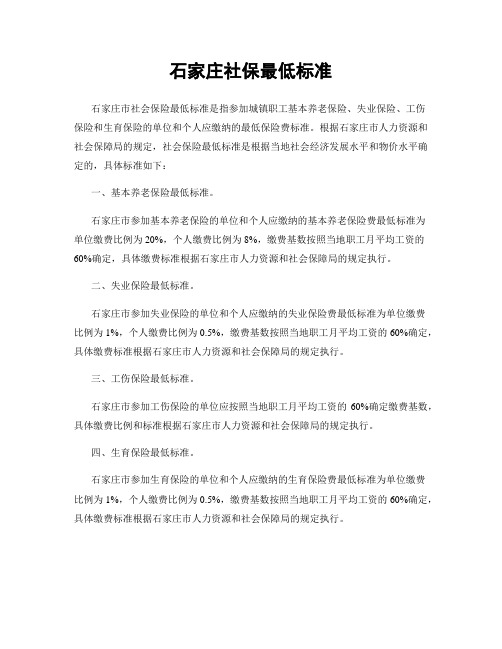 石家庄社保最低标准

石家庄市社会保险最低标准是指参加城镇职工基本养老保险、失业保险、工伤保险和生育保险的单位和个人应缴纳的最低保险费标准。根据石家庄市人力资源和社会保障局的规定，社会保险最低标准是根据当地社会经济发展水平和物价水平确定的，具体标准如下：

一、基本养老保险最低标准。

石家庄市参加基本养老保险的单位和个人应缴纳的基本养老保险费最低标准为单位缴费比例为20%，个人缴费比例为8%，缴费基数按照当地职工月平均工资的60%确定，具体缴费标准根据石家庄市人力资源和社会保障局的规定执行。

二、失业保险最低标准。

石家庄市参加失业保险的单位和个人应缴纳的失业保险费最低标准为单位缴费比例为1%，个人缴费比例为0.5%，缴费基数按照当地职工月平均工资的60%确定，具体缴费标准根据石家庄市人力资源和社会保障局的规定执行。

三、工伤保险最低标准。

石家庄市参加工伤保险的单位应按照当地职工月平均工资的 60%确定缴费基数，具体缴费比例和标准根据石家庄市人力资源和社会保障局的规定执行。

四、生育保险最低标准。

石家庄市参加生育保险的单位和个人应缴纳的生育保险费最低标准为单位缴费比例为1%，个人缴费比例为0.5%，缴费基数按照当地职工月平均工资的60%确定，具体缴费标准根据石家庄市人力资源和社会保障局的规定执行。